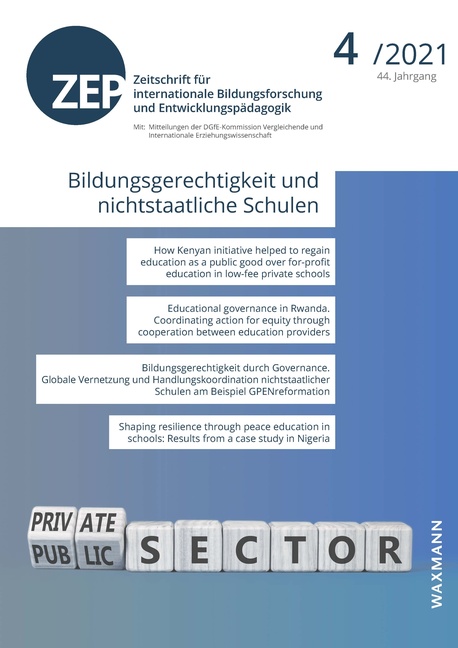 ZEP

Zeitschrift für internationale Bildungsforschung und Entwicklungspädagogik

Mit: Mitteilungen der DGfE-Kommission Vergleichende und Internationale Erziehungswissenschaft

4 /2021
44. Jahrgang

Bildungsgerechtigkeit und nichtstaatliche Schulen

How Kenyan initiative helped to regain education as a public good over for-profit education in low-fee private schools

Educational governance in Rwanda. Coordinating action for equity through cooperation between education providers

Bildungsgerechtigkeit durch Governance. Globale Vernetzung und Handlungskoordination nichtstaatlicher Schulen am Beispiel GPENreformation

Shaping resilience through peace education in schools: Results from a case study in Nigeria

PRIV ATE
PUB LIC
SECTOR

WAXMANN